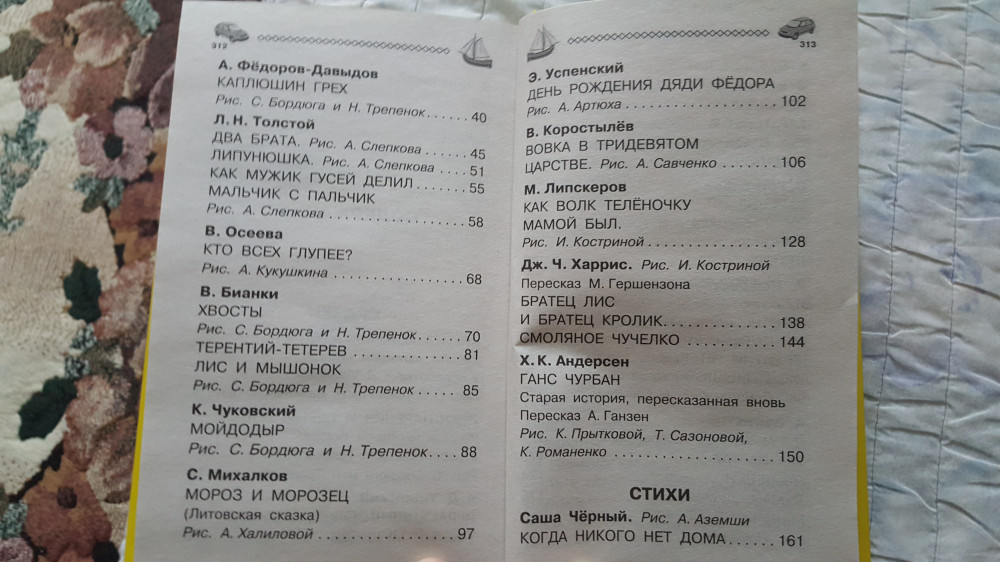 312

А. Фёдоров-Давыдов
КАПЛЮШИН ГРЕХ
Рис. С. Бордюга и Н. Трепенок 40

Л. Н. Толстой
ДВА БРАТА. Рис. А. Слепкова 45
ЛИПУНЮШКА. Рис. А. Слепкова 51
КАК МУЖИК ГУСЕЙ ДЕЛИЛ 55
МАЛЬЧИК С ПАЛЬЧИК
Рис. А. Слепкова 58

В. Осеева
КТО ВСЕХ ГЛУПЕЕ?
Рис. А. Кукушкина 68

В. Бианки
ХВОСТЫ
Рис. С. Бордюга и Н. Трепенок 70
ТЕРЕНТИЙ-ТЕТЕРЕВ 81
ЛИС И МЫШОНОК
Рис. С. Бордюга и Н. Трепенок 85

К. Чуковский
МОЙДОДЫР
Рис. С. Бордюга и Н. Трепенок 88

С. Михалков
МОРОЗ И МОРОЗЕЦ
(Литовская сказка)
Рис. А. Халиловой 97

313

Э. Успенский
ДЕНЬ РОЖДЕНИЯ ДЯДИ ФЁДОРА
Рис. А. Артюха 102

В. Коростылёв
ВОВКА В ТРИДЕВЯТОМ
ЦАРСТВЕ. Рис. А. Савченко 106

М. Липскеров
КАК ВОЛК ТЕЛЁНОЧКУ
МАМОЙ БЫЛ.
Рис. И. Костриной 128

Дж. Ч. Харрис. Рис. И. Костриной
Пересказ М. Гершензона
БРАТЕЦ ЛИС
И БРАТЕЦ КРОЛИК 138
СМОЛЯНОЕ ЧУЧЕЛКО 144

Х. К. Андерсен
ГАНС ЧУРБАН
Старая история, пересказанная вновь
Пересказ А. Ганзен
Рис. К. Прытковой, Т. Сазоновой,
К. Романенко 150

СТИХИ

Саша Чёрный. Рис. А. Аземши
КОГДА НИКОГО НЕТ ДОМА 161